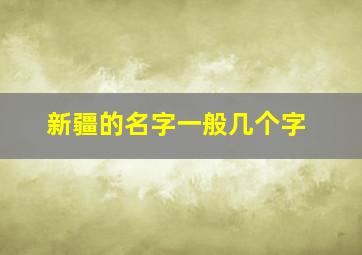 新疆的名字一般几个字